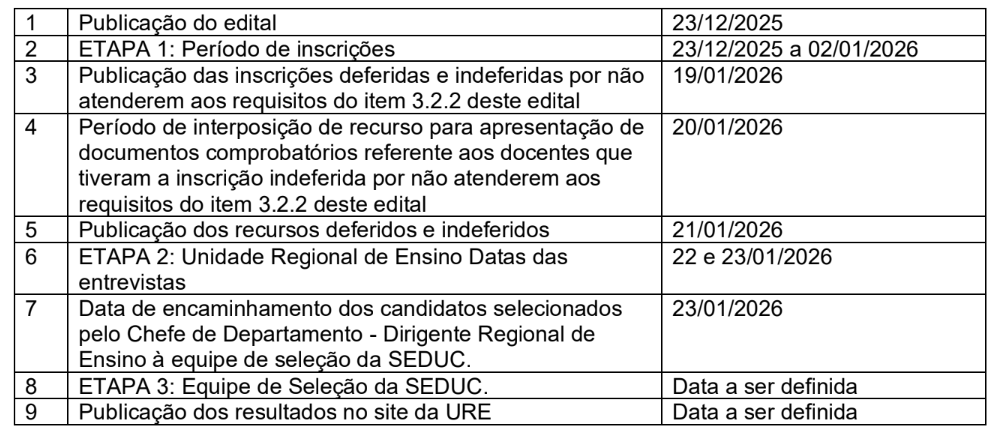 | | | |
|---|---|---|
| 1 | Publicação do edital | 23/12/2025 |
| 2 | ETAPA 1: Período de inscrições | 23/12/2025 a 02/01/2026 |
| 3 | Publicação das inscrições deferidas e indeferidas por não atenderem aos requisitos do item 3.2.2 deste edital | 19/01/2026 |
| 4 | Período de interposição de recurso para apresentação de documentos comprobatórios referente aos docentes que tiveram a inscrição indeferida por não atenderem aos requisitos do item 3.2.2 deste edital | 20/01/2026 |
| 5 | Publicação dos recursos deferidos e indeferidos | 21/01/2026 |
| 6 | ETAPA 2: Unidade Regional de Ensino Datas das entrevistas | 22 e 23/01/2026 |
| 7 | Data de encaminhamento dos candidatos selecionados pelo Chefe de Departamento - Dirigente Regional de Ensino à equipe de seleção da SEDUC. | 23/01/2026 |
| 8 | ETAPA 3: Equipe de Seleção da SEDUC. | Data a ser definida |
| 9 | Publicação dos resultados no site da URE | Data a ser definida |